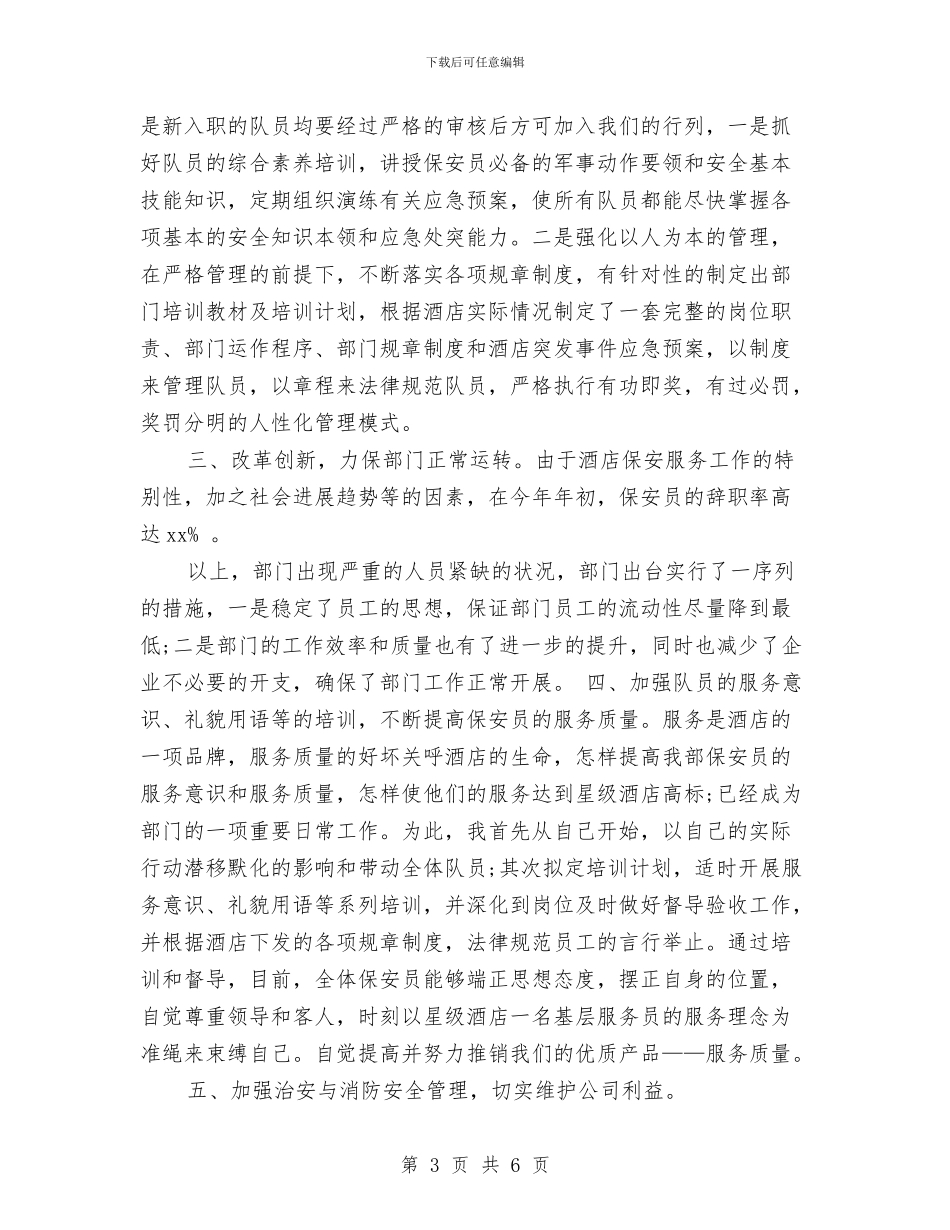 下载后可任意编辑

是新入职的队员均要经过严格的审核后方可加入我们的行列，一是抓好队员的综合素养培训，讲授保安员必备的军事动作要领和安全基本技能知识，定期组织演练有关应急预案，使所有队员都能尽快掌握各项基本的安全知识本领和应急处突能力。二是强化以人为本的管理，在严格管理的前提下，不断落实各项规章制度，有针对性的制定出部门培训教材及培训计划，根据酒店实际情况制定了一套完整的岗位职责、部门运作程序、部门规章制度和酒店突发事件应急预案，以制度来管理队员，以章程来法律规范队员，严格执行有功即奖，有过必罚，奖罚分明的人性化管理模式。

三、改革创新，力保部门正常运转。由于酒店保安服务工作的特别性，加之社会进展趋势等的因素，在今年年初，保安员的辞职率高达 xx% 。

以上，部门出现严重的人员紧缺的状况，部门出台实行了一序列的措施，一是稳定了员工的思想，保证部门员工的流动性尽量降到最低;二是部门的工作效率和质量也有了进一步的提升，同时也减少了企业不必要的开支，确保了部门工作正常开展。 四、加强队员的服务意识、礼貌用语等的培训，不断提高保安员的服务质量。服务是酒店的一项品牌，服务质量的好坏关呼酒店的生命，怎样提高我部保安员的服务意识和服务质量，怎样使他们的服务达到星级酒店高标;已经成为部门的一项重要日常工作。为此，我首先从自己开始，以自己的实际行动潜移默化的影响和带动全体队员;其次拟定培训计划，适时开展服务意识、礼貌用语等系列培训，并深化到岗位及时做好督导验收工作，并根据酒店下发的各项规章制度，法律规范员工的言行举止。通过培训和督导，目前，全体保安员能够端正思想态度，摆正自身的位置，自觉尊重领导和客人，时刻以星级酒店一名基层服务员的服务理念为准绳来束缚自己。自觉提高并努力推销我们的优质产品——服务质量。

五、加强治安与消防安全管理，切实维护公司利益。

第 3 页 共 6 页